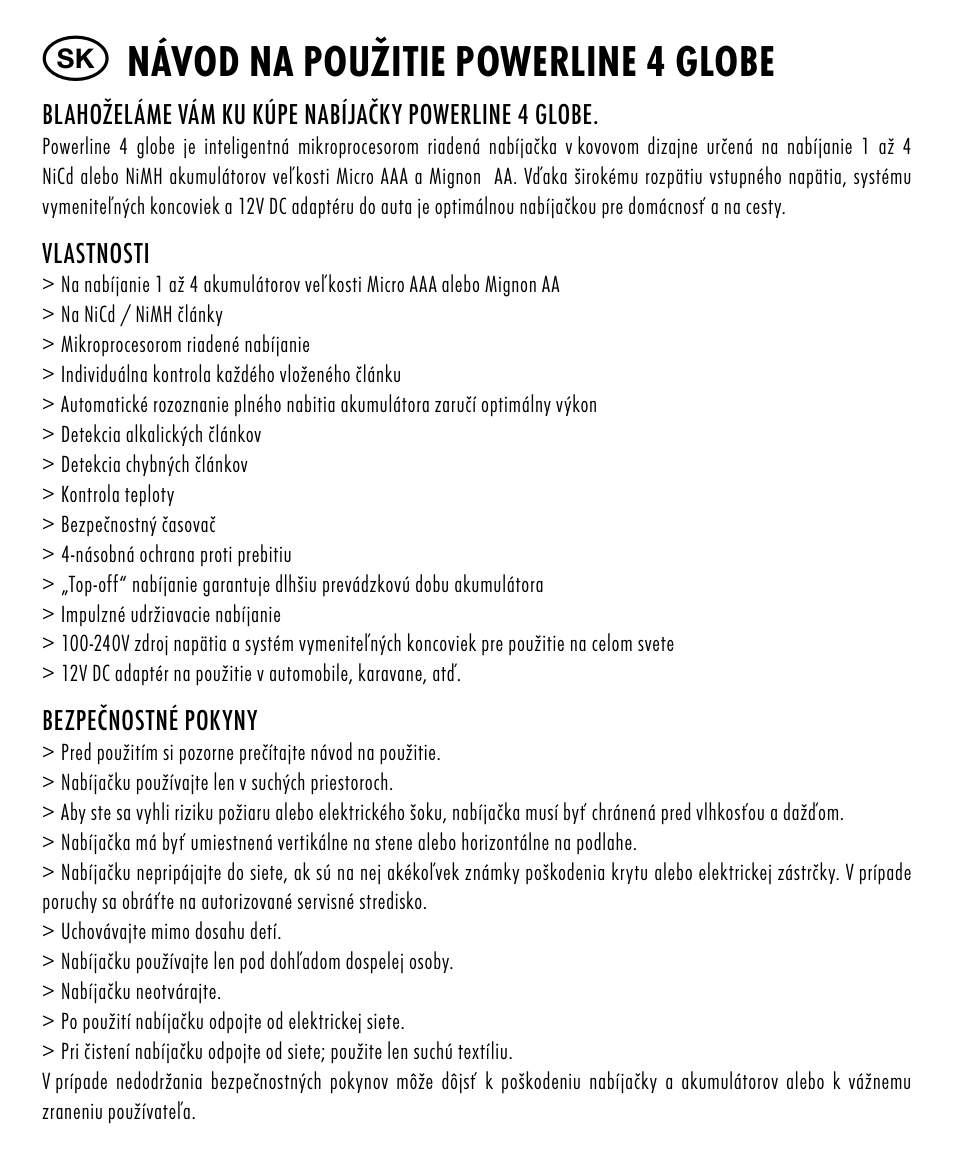 SK NÁVOD NA POUŽITIE POWERLINE 4 GLOBE

BLAHOŽELÁME VÁM KU KÚPE NABÍJAČKY POWERLINE 4 GLOBE.
Powerline 4 globe je inteligentná mikroprocesorom riadená nabíjačka v kovovom dizajne určená na nabíjanie 1 až 4 NiCd alebo NiMH akumulátorov veľkosti Micro AAA a Mignon AA. Vďaka širokému rozpätiu vstupného napätia, systému vymeniteľných koncoviek a 12V DC adaptéru do auta je optimálnou nabíjačkou pre domácnosť a na cesty.

VLASTNOSTI
> Na nabíjanie 1 až 4 akumulátorov veľkosti Micro AAA alebo Mignon AA
> Na NiCd / NiMH články
> Mikroprocesorom riadené nabíjanie
> Individuálna kontrola každého vloženého článku
> Automatické rozoznanie plného nabitia akumulátora zaručí optimálny výkon
> Detekcia alkalických článkov
> Detekcia chybných článkov
> Kontrola teploty
> Bezpečnostný časovač
> 4-násobná ochrana proti prebitiu
> „Top-off“ nabíjanie garantuje dlhšiu prevádzkovú dobu akumulátora
> Impulzné udržiavacie nabíjanie
> 100-240V zdroj napätia a systém vymeniteľných koncoviek pre použitie na celom svete
> 12V DC adaptér na použitie v automobile, karavane, atď.

BEZPEČNOSTNÉ POKYNY
> Pred použitím si pozorne prečítajte návod na použitie.
> Nabíjačku používajte len v suchých priestoroch.
> Aby ste sa vyhli riziku požiaru alebo elektrického šoku, nabíjačka musí byť chránená pred vlhkosťou a dažďom.
> Nabíjačka má byť umiestnená vertikálne na stene alebo horizontálne na podlahe.
> Nabíjačku nepripájajte do siete, ak sú na nej akékoľvek známky poškodenia krytu alebo elektrickej zástrčky. V prípade poruchy sa obráťte na autorizované servisné stredisko.
> Uchovávajte mimo dosahu detí.
> Nabíjačku používajte len pod dohľadom dospelej osoby.
> Nabíjačku neotvárajte.
> Po použití nabíjačku odpojte od elektrickej siete.
> Pri čistení nabíjačku odpojte od siete; použite len suchú textíliu.
V prípade nedodržania bezpečnostných pokynov môže dôjsť k poškodeniu nabíjačky a akumulátorov alebo k vážnemu zraneniu používateľa.